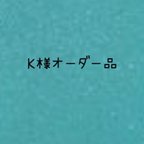 K様オーダー品